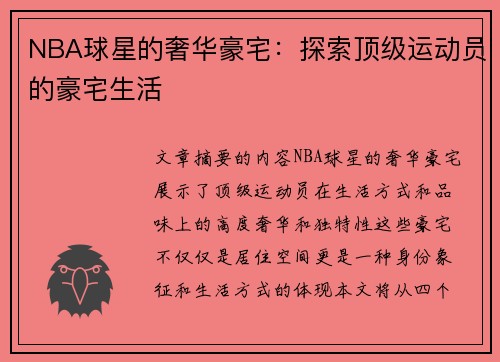 NBA球星的奢华豪宅：探索顶级运动员的豪宅生活

文章摘要的内容NBA球星的奢华豪宅展示了顶级运动员在生活方式和品味上的高度奢华和独特性这些豪宅不仅仅是居住空间更是一种身份象征和生活方式的体现本文将从四个